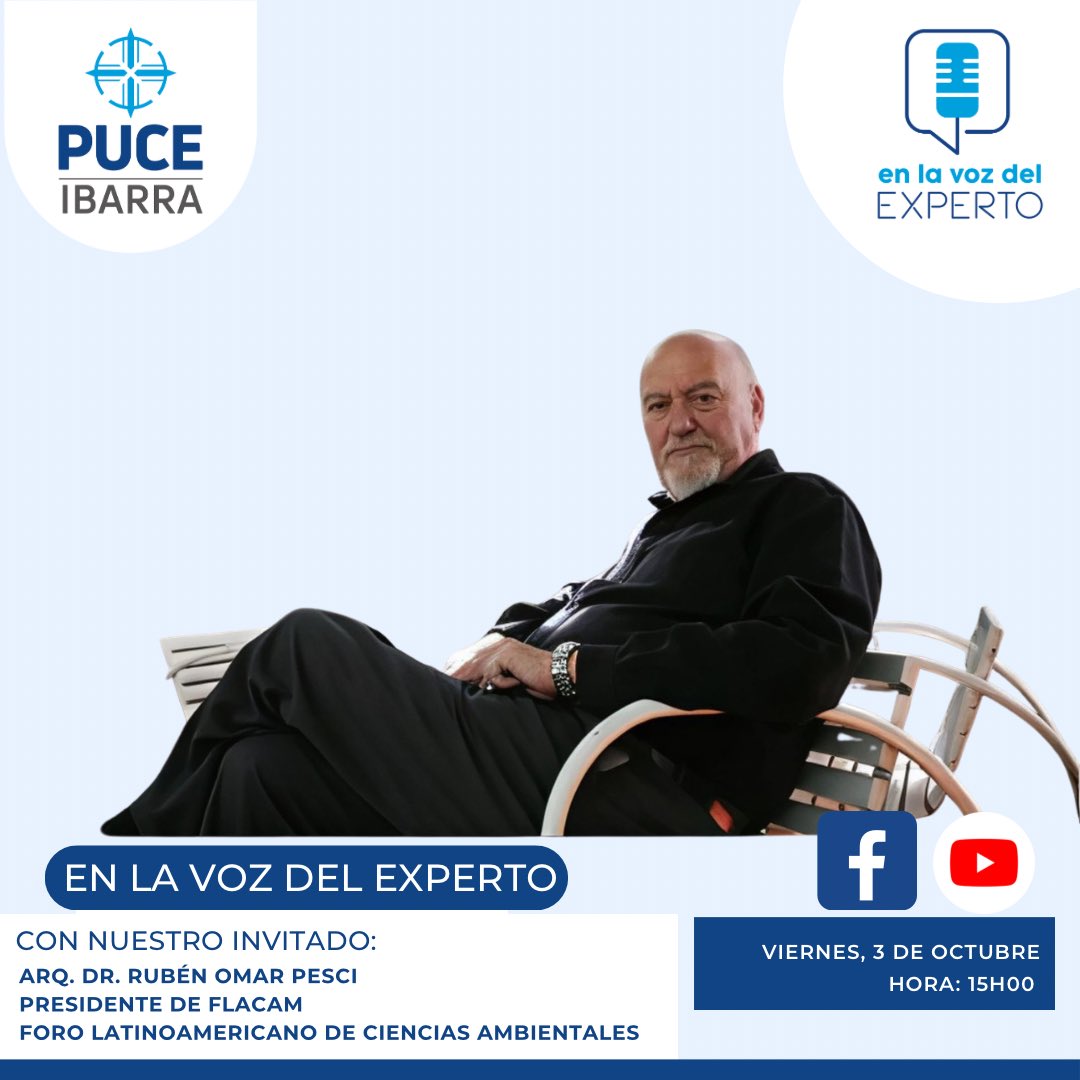 PUCE
IBARRA

en la voz del
EXPERTO

EN LA VOZ DEL EXPERTO

CON NUESTRO INVITADO:
ARQ. DR. RUBÉN OMAR PESCI
PRESIDENTE DE FLACAM
FORO LATINOAMERICANO DE CIENCIAS AMBIENTALES

VIERNES, 3 DE OCTUBRE
HORA: 15H00